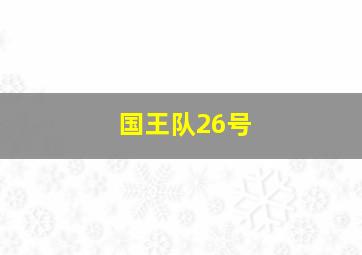 国王队26号